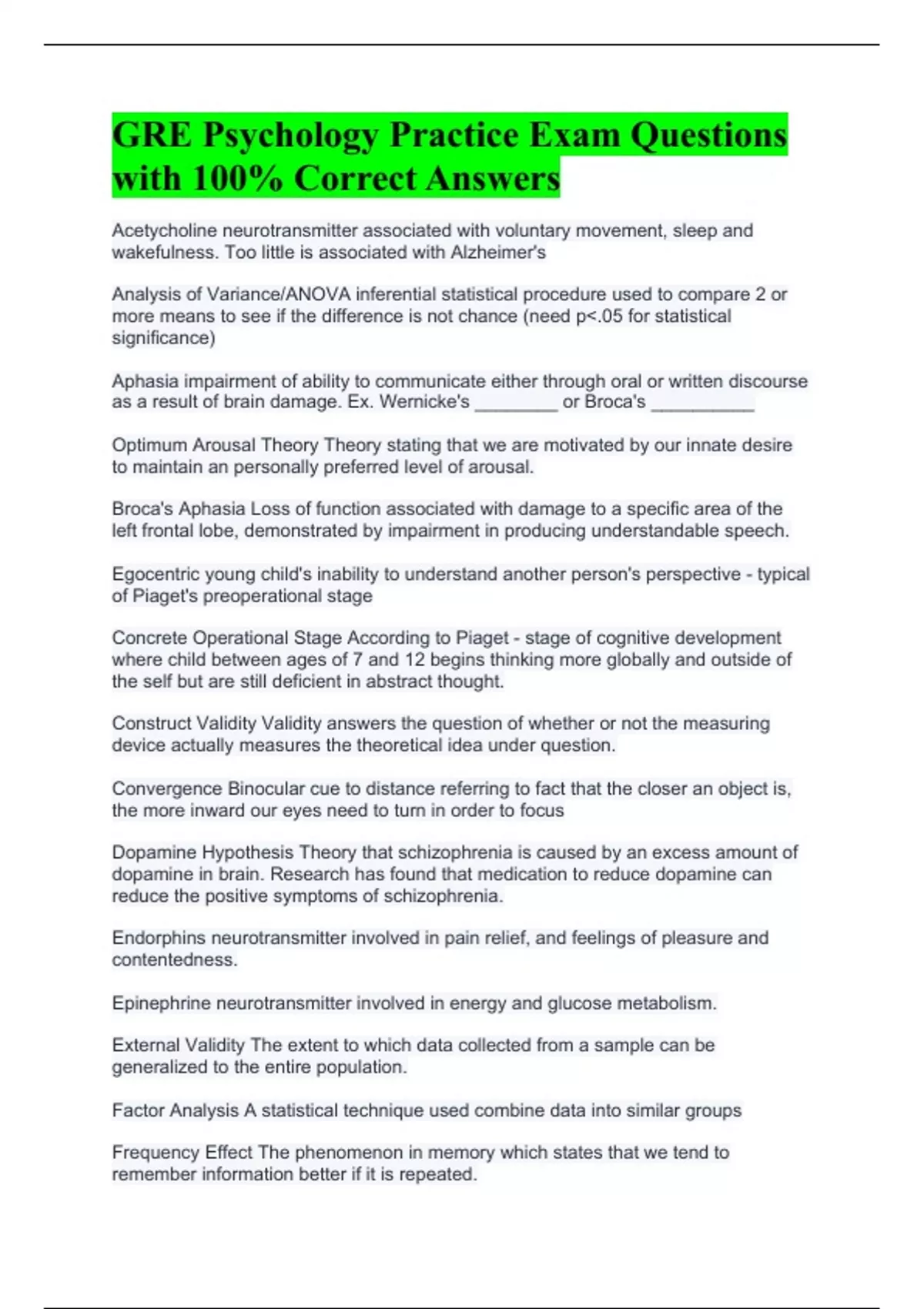 GRE Psychology Practice Exam Questions with 100% Correct Answers

Acetycholine neurotransmitter associated with voluntary movement, sleep and wakefulness. Too little is associated with Alzheimer's

Analysis of Variance/ANOVA inferential statistical procedure used to compare 2 or more means to see if the difference is not chance (need p<.05 for statistical significance)

Aphasia impairment of ability to communicate either through oral or written discourse as a result of brain damage. Ex. Wernicke's ________ or Broca's __________

Optimum Arousal Theory Theory stating that we are motivated by our innate desire to maintain an personally preferred level of arousal.

Broca's Aphasia Loss of function associated with damage to a specific area of the left frontal lobe, demonstrated by impairment in producing understandable speech.

Egocentric young child's inability to understand another person's perspective - typical of Piaget's preoperational stage

Concrete Operational Stage According to Piaget - stage of cognitive development where child between ages of 7 and 12 begins thinking more globally and outside of the self but are still deficient in abstract thought.

Construct Validity Validity answers the question of whether or not the measuring device actually measures the theoretical idea under question.

Convergence Binocular cue to distance referring to fact that the closer an object is, the more inward our eyes need to turn in order to focus

Dopamine Hypothesis Theory that schizophrenia is caused by an excess amount of dopamine in brain. Research has found that medication to reduce dopamine can reduce the positive symptoms of schizophrenia.

Endorphins neurotransmitter involved in pain relief, and feelings of pleasure and contentedness.

Epinephrine neurotransmitter involved in energy and glucose metabolism.

External Validity The extent to which data collected from a sample can be generalized to the entire population.

Factor Analysis A statistical technique used combine data into similar groups

Frequency Effect The phenomenon in memory which states that we tend to remember information better if it is repeated.